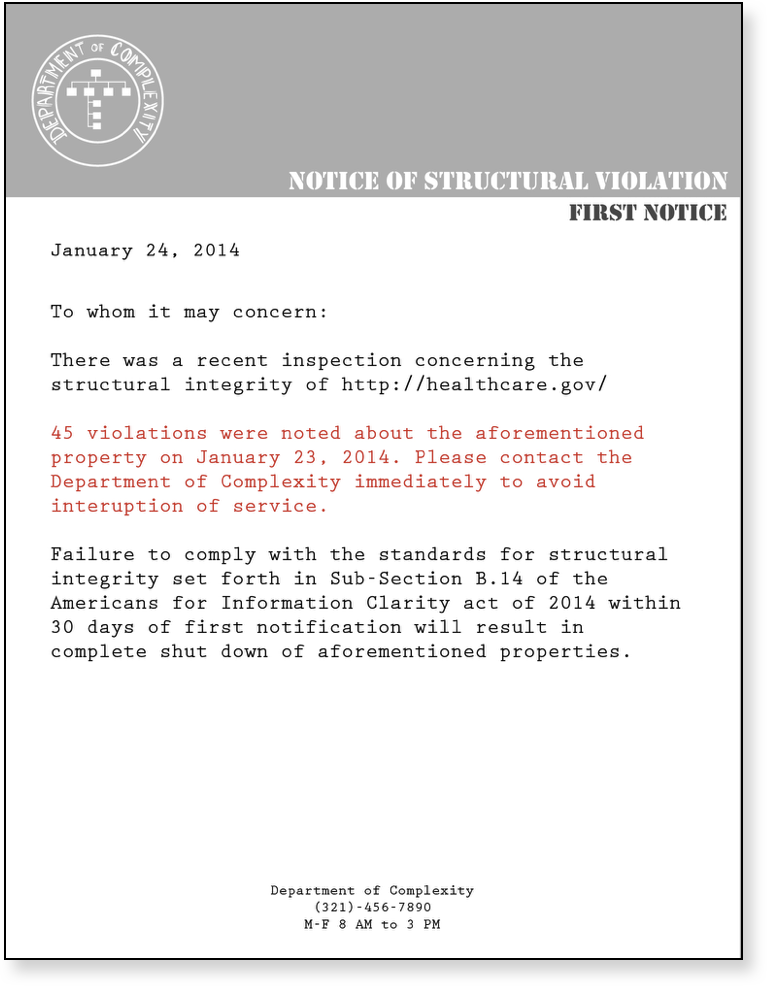 DEPARTMENT OF COMPLEXITY

NOTICE OF STRUCTURAL VIOLATION
FIRST NOTICE

January 24, 2014

To whom it may concern:

There was a recent inspection concerning the structural integrity of http://healthcare.gov/

45 violations were noted about the aforementioned property on January 23, 2014. Please contact the Department of Complexity immediately to avoid interuption of service.

Failure to comply with the standards for structural integrity set forth in Sub-Section B.14 of the Americans for Information Clarity act of 2014 within 30 days of first notification will result in complete shut down of aforementioned properties.

Department of Complexity
(321)-456-7890
M-F 8 AM to 3 PM